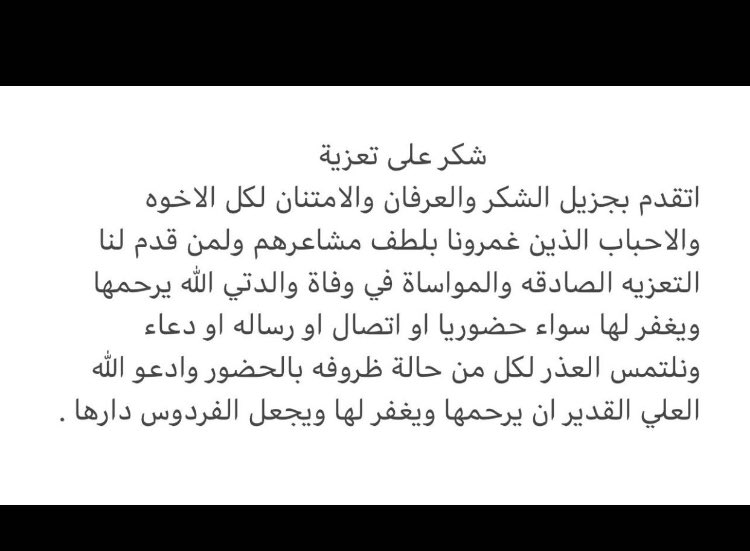 شكر على تعزية

اتقدم بجزيل الشكر والعرفان والامتنان لكل الاخوه والاحباب الذين غمرونا بلطف مشاعرهم ولمن قدم لنا التعزيه الصادقه والمواساة في وفاة والدتي الله يرحمها ويغفر لها سواء حضوريا او اتصال او رساله او دعاء ونلتمس العذر لكل من حالة ظروفه بالحضور وادعو الله العلي القدير ان يرحمها ويغفر لها ويجعل الفردوس دارها .